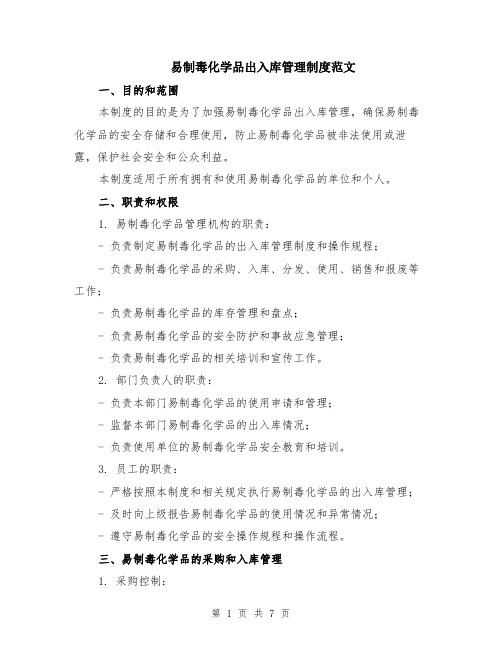 易制毒化学品出入库管理制度范文

一、目的和范围

本制度的目的是为了加强易制毒化学品出入库管理，确保易制毒化学品的安全存储和合理使用，防止易制毒化学品被非法使用或泄露，保护社会安全和公众利益。

本制度适用于所有拥有和使用易制毒化学品的单位和个人。

二、职责和权限

1. 易制毒化学品管理机构的职责：

- 负责制定易制毒化学品的出入库管理制度和操作规程；

- 负责易制毒化学品的采购、入库、分发、使用、销售和报废等工作；

- 负责易制毒化学品的库存管理和盘点；

- 负责易制毒化学品的安全防护和事故应急管理；

- 负责易制毒化学品的相关培训和宣传工作。

2. 部门负责人的职责：

- 负责本部门易制毒化学品的使用申请和管理；

- 监督本部门易制毒化学品的出入库情况；

- 负责使用单位的易制毒化学品安全教育和培训。

3. 员工的职责：

- 严格按照本制度和相关规定执行易制毒化学品的出入库管理；

- 及时向上级报告易制毒化学品的使用情况和异常情况；

- 遵守易制毒化学品的安全操作规程和操作流程。

三、易制毒化学品的采购和入库管理

1. 采购控制：

第 1 页 共 7 页